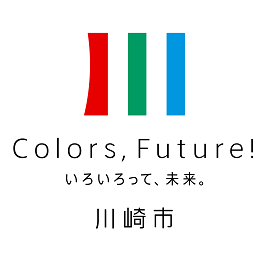 Colors, Future!
いろいろって、未来。

川崎市